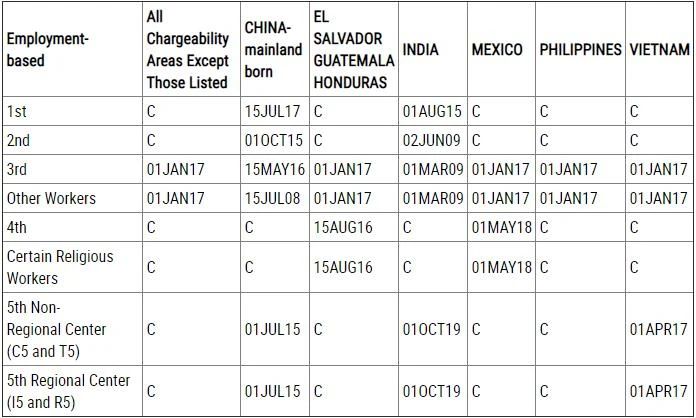 | Employment-based | All Chargeability Areas Except Those Listed | CHINA-mainland born | EL SALVADOR GUATEMALA HONDURAS | INDIA | MEXICO | PHILIPPINES | VIETNAM |
|---|---|---|---|---|---|---|---|
| 1st | C | 15JUL17 | C | 01AUG15 | C | C | C |
| 2nd | C | 01OCT15 | C | 02JUN09 | C | C | C |
| 3rd | 01JAN17 | 15MAY16 | 01JAN17 | 01MAR09 | 01JAN17 | 01JAN17 | 01JAN17 |
| Other Workers | 01JAN17 | 15JUL08 | 01JAN17 | 01MAR09 | 01JAN17 | 01JAN17 | 01JAN17 |
| 4th | C | C | 15AUG16 | C | 01MAY18 | C | C |
| Certain Religious Workers | C | C | 15AUG16 | C | 01MAY18 | C | C |
| 5th Non-Regional Center (C5 and T5) | C | 01JUL15 | C | 01OCT19 | C | C | 01APR17 |
| 5th Regional Center (I5 and R5) | C | 01JUL15 | C | 01OCT19 | C | C | 01APR17 |